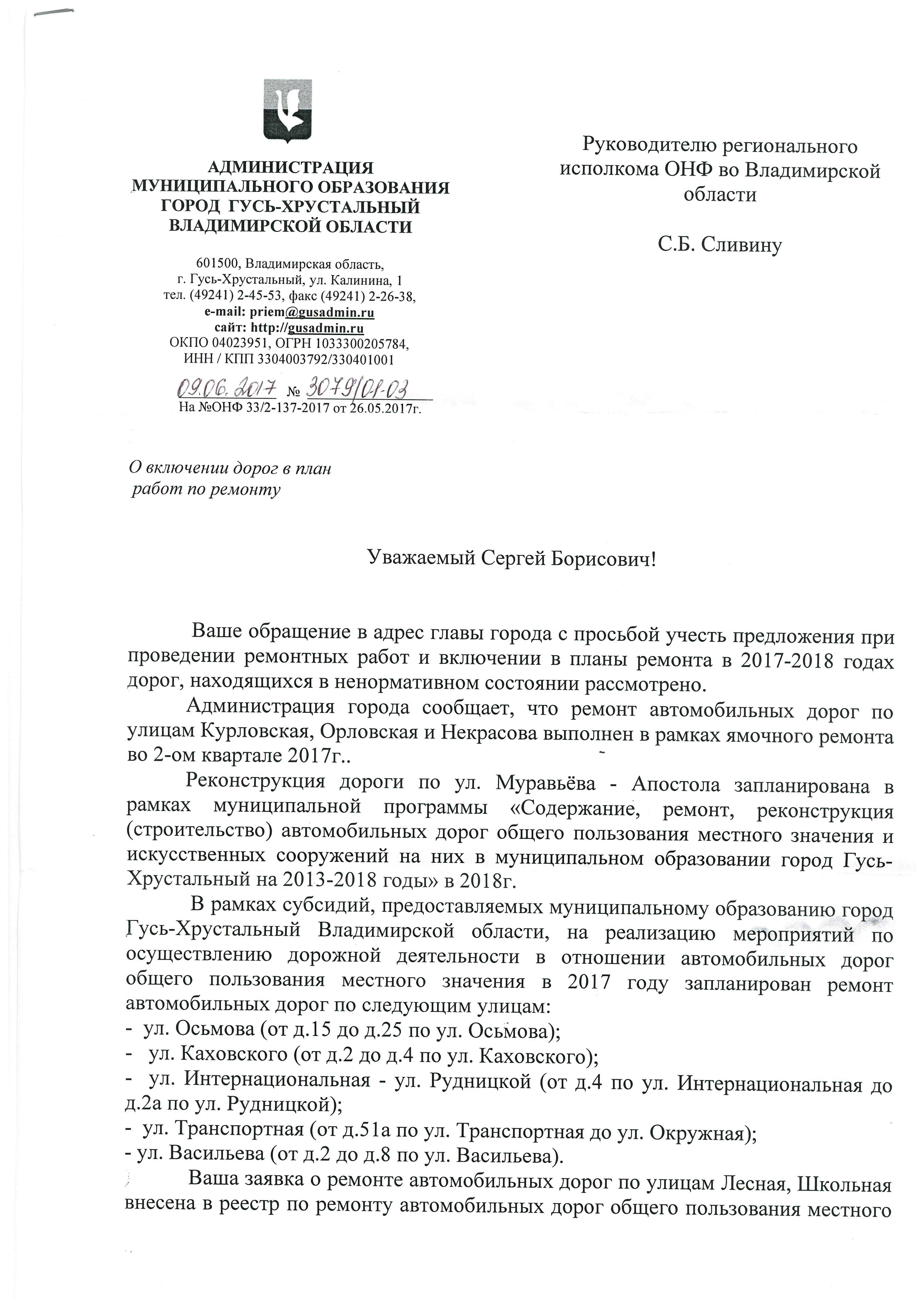 АДМИНИСТРАЦИЯ
МУНИЦИПАЛЬНОГО ОБРАЗОВАНИЯ
ГОРОД ГУСЬ-ХРУСТАЛЬНЫЙ
ВЛАДИМИРСКОЙ ОБЛАСТИ

601500, Владимирская область,
г. Гусь-Хрустальный, ул. Калинина, 1
тел. (49241) 2-45-53, факс (49241) 2-26-38,
e-mail: priem@gusadmin.ru
сайт: http://gusadmin.ru
ОКПО 04023951, ОГРН 1033300205784,
ИНН / КПП 3304003792/330401001

09.06.2017 № 3079/01-03
На №ОНФ 33/2-137-2017 от 26.05.2017г.

Руководителю регионального исполкома ОНФ во Владимирской области

С.Б. Сливину

О включении дорог в план работ по ремонту

Уважаемый Сергей Борисович!

Ваше обращение в адрес главы города с просьбой учесть предложения при проведении ремонтных работ и включении в планы ремонта в 2017-2018 годах дорог, находящихся в ненормативном состоянии рассмотрено.

Администрация города сообщает, что ремонт автомобильных дорог по улицам Курловская, Орловская и Некрасова выполнен в рамках ямочного ремонта во 2-ом квартале 2017г..

Реконструкция дороги по ул. Муравьёва - Апостола запланирована в рамках муниципальной программы «Содержание, ремонт, реконструкция (строительство) автомобильных дорог общего пользования местного значения и искусственных сооружений на них в муниципальном образовании город Гусь-Хрустальный на 2013-2018 годы» в 2018г.

В рамках субсидий, предоставляемых муниципальному образованию город Гусь-Хрустальный Владимирской области, на реализацию мероприятий по осуществлению дорожной деятельности в отношении автомобильных дорог общего пользования местного значения в 2017 году запланирован ремонт автомобильных дорог по следующим улицам:
- ул. Осьмова (от д.15 до д.25 по ул. Осьмова);
- ул. Каховского (от д.2 до д.4 по ул. Каховского);
- ул. Интернациональная - ул. Рудницкой (от д.4 по ул. Интернациональная до д.2а по ул. Рудницкой);
- ул. Транспортная (от д.51а по ул. Транспортная до ул. Окружная);
- ул. Васильева (от д.2 до д.8 по ул. Васильева).

Ваша заявка о ремонте автомобильных дорог по улицам Лесная, Школьная внесена в реестр по ремонту автомобильных дорог общего пользования местного